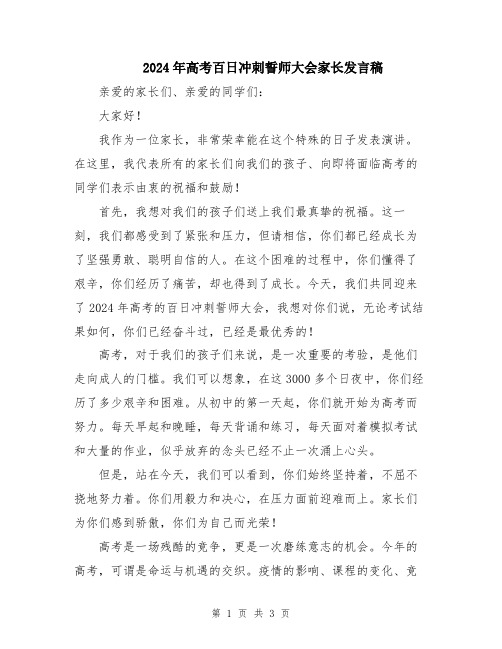 2024年高考百日冲刺誓师大会家长发言稿

亲爱的家长们、亲爱的同学们：

大家好！

我作为一位家长，非常荣幸能在这个特殊的日子发表演讲。在这里，我代表所有的家长们向我们的孩子、向即将面临高考的同学们表示由衷的祝福和鼓励！

首先，我想对我们的孩子们送上我们最真挚的祝福。这一刻，我们都感受到了紧张和压力，但请相信，你们都已经成长为了坚强勇敢、聪明自信的人。在这个困难的过程中，你们懂得了艰辛，你们经历了痛苦，却也得到了成长。今天，我们共同迎来了2024年高考的百日冲刺誓师大会，我想对你们说，无论考试结果如何，你们已经奋斗过，已经是最优秀的！

高考，对于我们的孩子们来说，是一次重要的考验，是他们走向成人的门槛。我们可以想象，在这3000多个日夜中，你们经历了多少艰辛和困难。从初中的第一天起，你们就开始为高考而努力。每天早起和晚睡，每天背诵和练习，每天面对着模拟考试和大量的作业，似乎放弃的念头已经不止一次涌上心头。

但是，站在今天，我们可以看到，你们始终坚持着，不屈不挠地努力着。你们用毅力和决心，在压力面前迎难而上。家长们为你们感到骄傲，你们为自己而光荣！

高考是一场残酷的竞争，更是一次磨练意志的机会。今年的高考，可谓是命运与机遇的交织。疫情的影响、课程的变化、竞

第 1 页 共 3 页